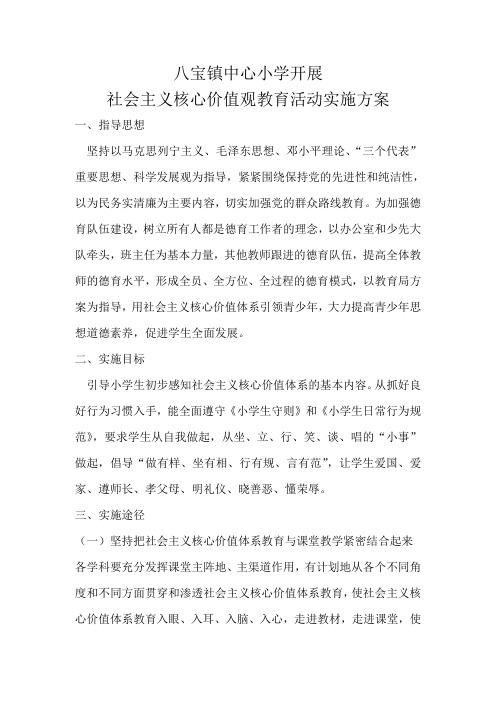 八宝镇中心小学开展
社会主义核心价值观教育活动实施方案

一、指导思想

坚持以马克思列宁主义、毛泽东思想、邓小平理论、“三个代表”重要思想、科学发展观为指导，紧紧围绕保持党的先进性和纯洁性，以为民务实清廉为主要内容，切实加强党的群众路线教育。为加强德育队伍建设，树立所有人都是德育工作者的理念，以办公室和少先大队牵头，班主任为基本力量，其他教师跟进的德育队伍，提高全体教师的德育水平，形成全员、全方位、全过程的德育模式，以教育局方案为指导，用社会主义核心价值体系引领青少年，大力提高青少年思想道德素养，促进学生全面发展。

二、实施目标

引导小学生初步感知社会主义核心价值体系的基本内容。从抓好良好行为习惯入手，能全面遵守《小学生守则》和《小学生日常行为规范》，要求学生从自我做起，从坐、立、行、笑、谈、唱的“小事”做起，倡导“做有样、坐有相、行有规、言有范”，让学生爱国、爱家、遵师长、孝父母、明礼仪、晓善恶、懂荣辱。

三、实施途径

（一）坚持把社会主义核心价值体系教育与课堂教学紧密结合起来

各学科要充分发挥课堂主阵地、主渠道作用，有计划地从各个不同角度和不同方面贯穿和渗透社会主义核心价值体系教育，使社会主义核心价值体系教育入眼、入耳、入脑、入心，走进教材，走进课堂，使